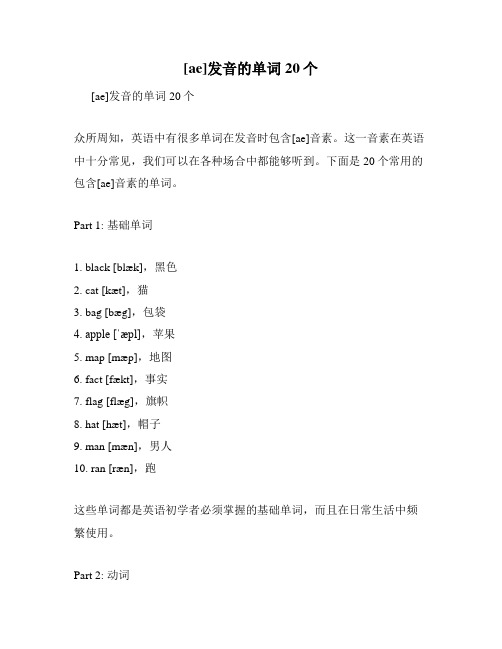 [ae]发音的单词 20 个

[ae]发音的单词 20 个

众所周知，英语中有很多单词在发音时包含[ae]音素。这一音素在英语中十分常见，我们可以在各种场合中都能够听到。下面是 20 个常用的包含[ae]音素的单词。

Part 1: 基础单词

1. black [blæk]，黑色
2. cat [kæt]，猫
3. bag [bæg]，包袋
4. apple [ˈæpl]，苹果
5. map [mæp]，地图
6. fact [fækt]，事实
7. flag [flæg]，旗帜
8. hat [hæt]，帽子
9. man [mæn]，男人
10. ran [ræn]，跑

这些单词都是英语初学者必须掌握的基础单词，而且在日常生活中频繁使用。

Part 2: 动词